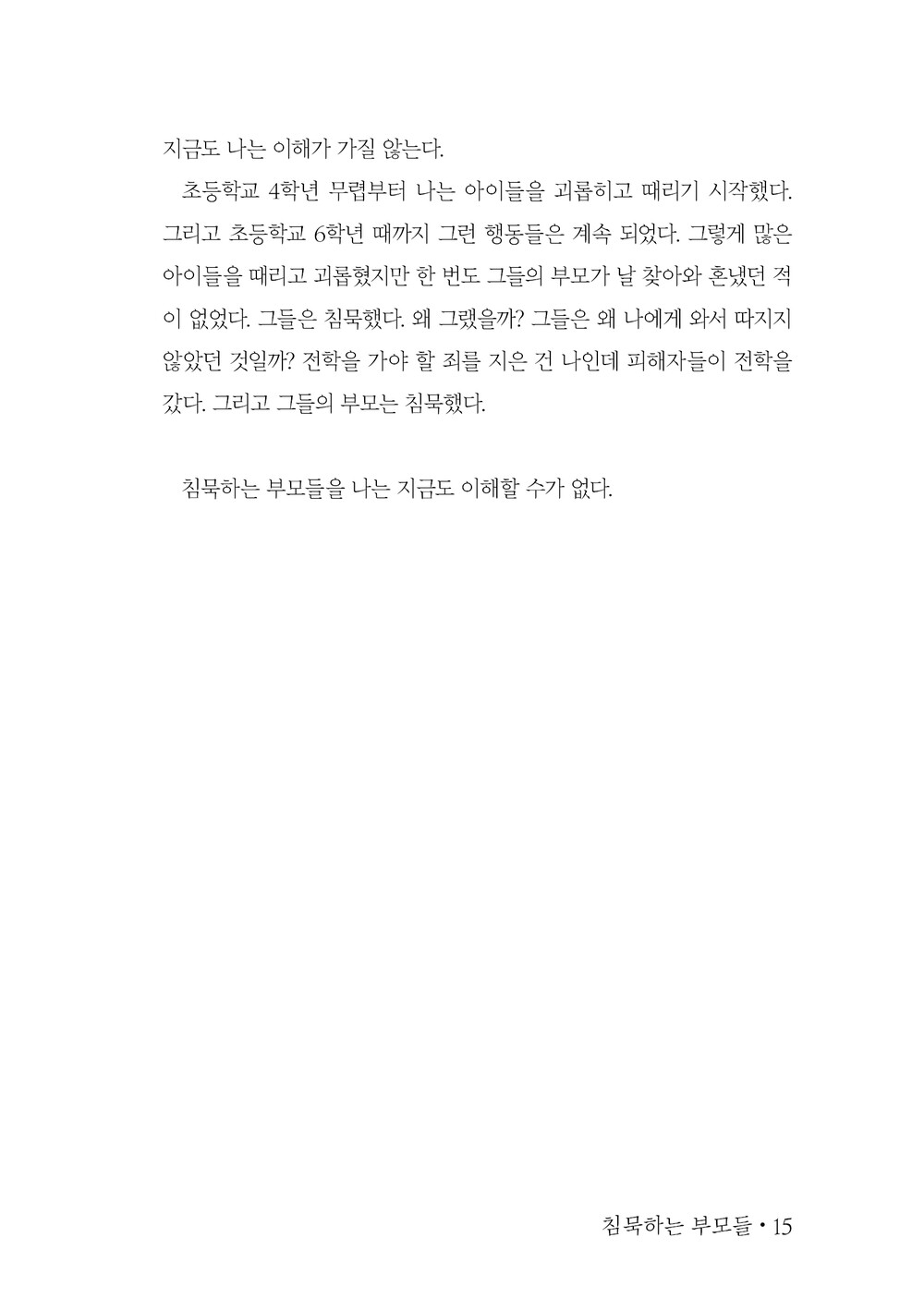 지금도 나는 이해가 가질 않는다.

초등학교 4학년 무렵부터 나는 아이들을 괴롭히고 때리기 시작했다. 그리고 초등학교 6학년 때까지 그런 행동들은 계속 되었다. 그렇게 많은 아이들을 때리고 괴롭혔지만 한 번도 그들의 부모가 날 찾아와 혼냈던 적이 없었다. 그들은 침묵했다. 왜 그랬을까? 그들은 왜 나에게 와서 따지지 않았던 것일까? 전학을 가야 할 죄를 지은 건 나인데 피해자들이 전학을 갔다. 그리고 그들의 부모는 침묵했다.

침묵하는 부모들을 나는 지금도 이해할 수가 없다.

침묵하는 부모들 • 15